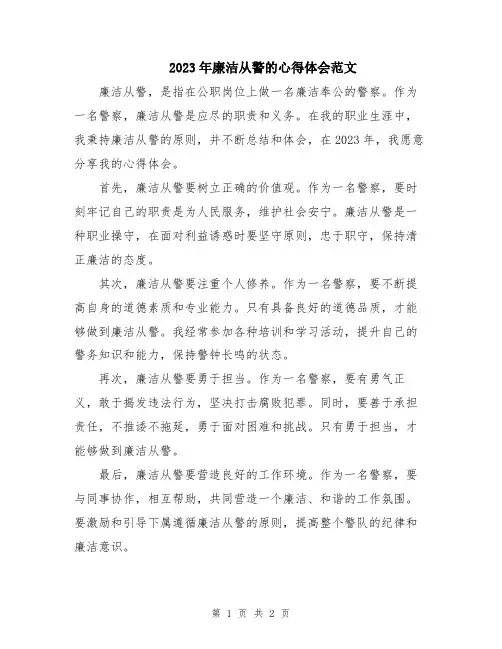 2023年廉洁从警的心得体会范文

廉洁从警，是指在公职岗位上做一名廉洁奉公的警察。作为一名警察，廉洁从警是应尽的职责和义务。在我的职业生涯中，我秉持廉洁从警的原则，并不断总结和体会，在2023年，我愿意分享我的心得体会。

首先，廉洁从警要树立正确的价值观。作为一名警察，要时刻牢记自己的职责是为人民服务，维护社会安宁。廉洁从警是一种职业操守，在面对利益诱惑时要坚守原则，忠于职守，保持清正廉洁的态度。

其次，廉洁从警要注重个人修养。作为一名警察，要不断提高自身的道德素质和专业能力。只有具备良好的道德品质，才能够做到廉洁从警。我经常参加各种培训和学习活动，提升自己的警务知识和能力，保持警钟长鸣的状态。

再次，廉洁从警要勇于担当。作为一名警察，要有勇气正义，敢于揭发违法行为，坚决打击腐败犯罪。同时，要善于承担责任，不推诿不拖延，勇于面对困难和挑战。只有勇于担当，才能够做到廉洁从警。

最后，廉洁从警要营造良好的工作环境。作为一名警察，要与同事协作，相互帮助，共同营造一个廉洁、和谐的工作氛围。要激励和引导下属遵循廉洁从警的原则，提高整个警队的纪律和廉洁意识。

第 1 页 共 2 页